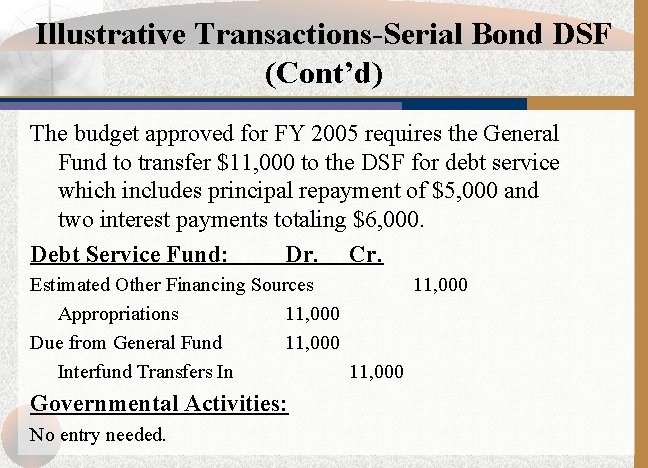 Illustrative Transactions-Serial Bond DSF (Cont'd)

The budget approved for FY 2005 requires the General Fund to transfer $11,000 to the DSF for debt service which includes principal repayment of $5,000 and two interest payments totaling $6,000.

Debt Service Fund: Dr. Cr.

Estimated Other Financing Sources 11,000
Appropriations 11,000
Due from General Fund 11,000
Interfund Transfers In 11,000

Governmental Activities:

No entry needed.